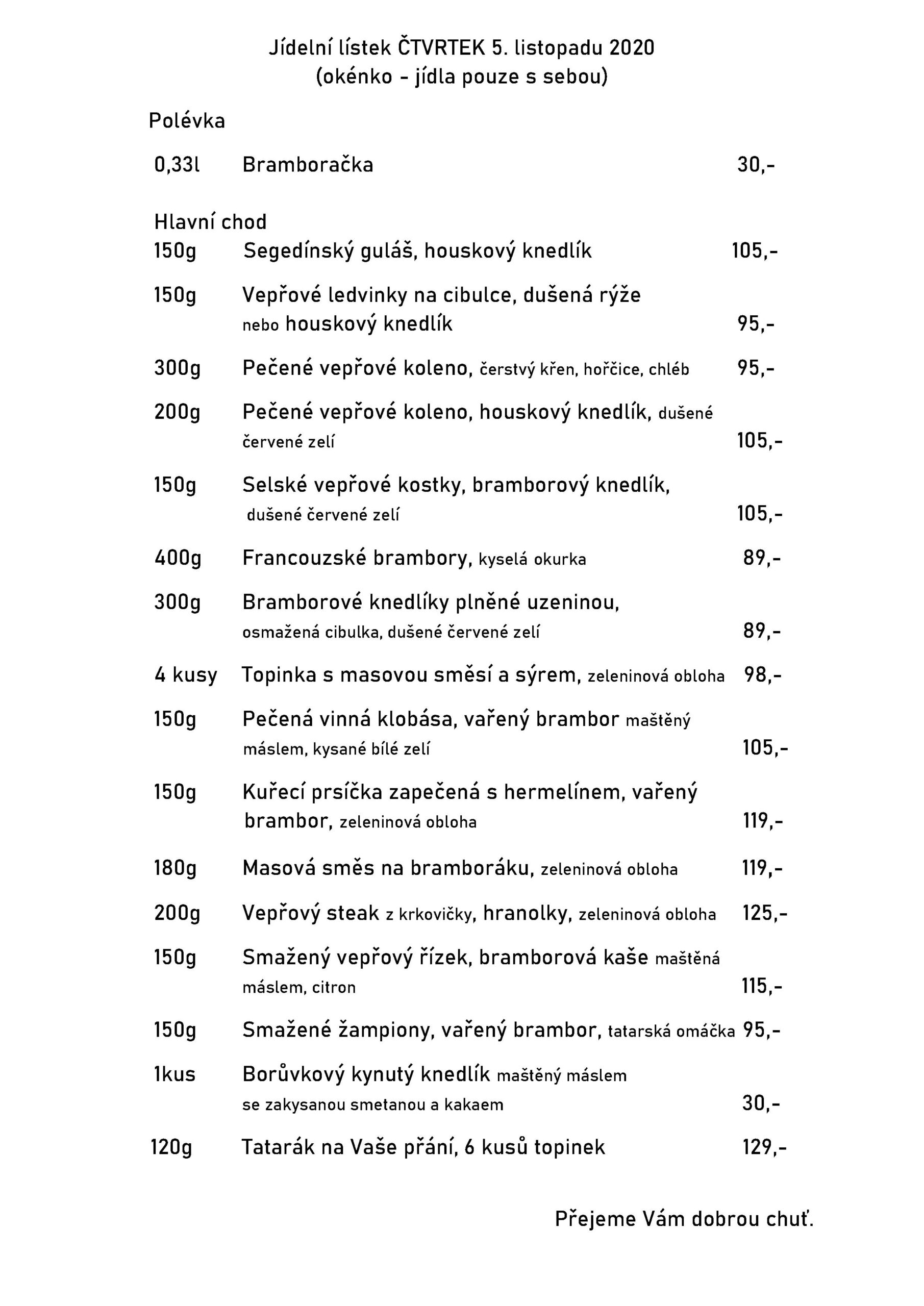 Jídelní lístek ČTVRTEK 5. listopadu 2020
(okénko - jídla pouze s sebou)

Polévka

0,33l Bramboračka 30,-

Hlavní chod
150g Segedínský guláš, houskový knedlík 105,-

150g Vepřové ledvinky na cibulce, dušená rýže nebo houskový knedlík 95,-

300g Pečené vepřové koleno, čerstvý křen, hořčice, chléb 95,-

200g Pečené vepřové koleno, houskový knedlík, dušené červené zelí 105,-

150g Selské vepřové kostky, bramborový knedlík, dušené červené zelí 105,-

400g Francouzské brambory, kyselá okurka 89,-

300g Bramborové knedlíky plněné uzeninou, osmažená cibulka, dušené červené zelí 89,-

4 kusy Topinka s masovou směsí a sýrem, zeleninová obloha 98,-

150g Pečená vinná klobása, vařený brambor maštěný máslem, kysané bílé zelí 105,-

150g Kuřecí prsíčka zapečená s hermelínem, vařený brambor, zeleninová obloha 119,-

180g Masová směs na bramboráku, zeleninová obloha 119,-

200g Vepřový steak z krkovičky, hranolky, zeleninová obloha 125,-

150g Smažený vepřový řízek, bramborová kaše maštěná máslem, citron 115,-

150g Smažené žampiony, vařený brambor, tatarská omáčka 95,-

1kus Borůvkový kynutý knedlík maštěný máslem se zakysanou smetanou a kakaem 30,-

120g Tatarák na Vaše přání, 6 kusů topinek 129,-

Přejeme Vám dobrou chuť.